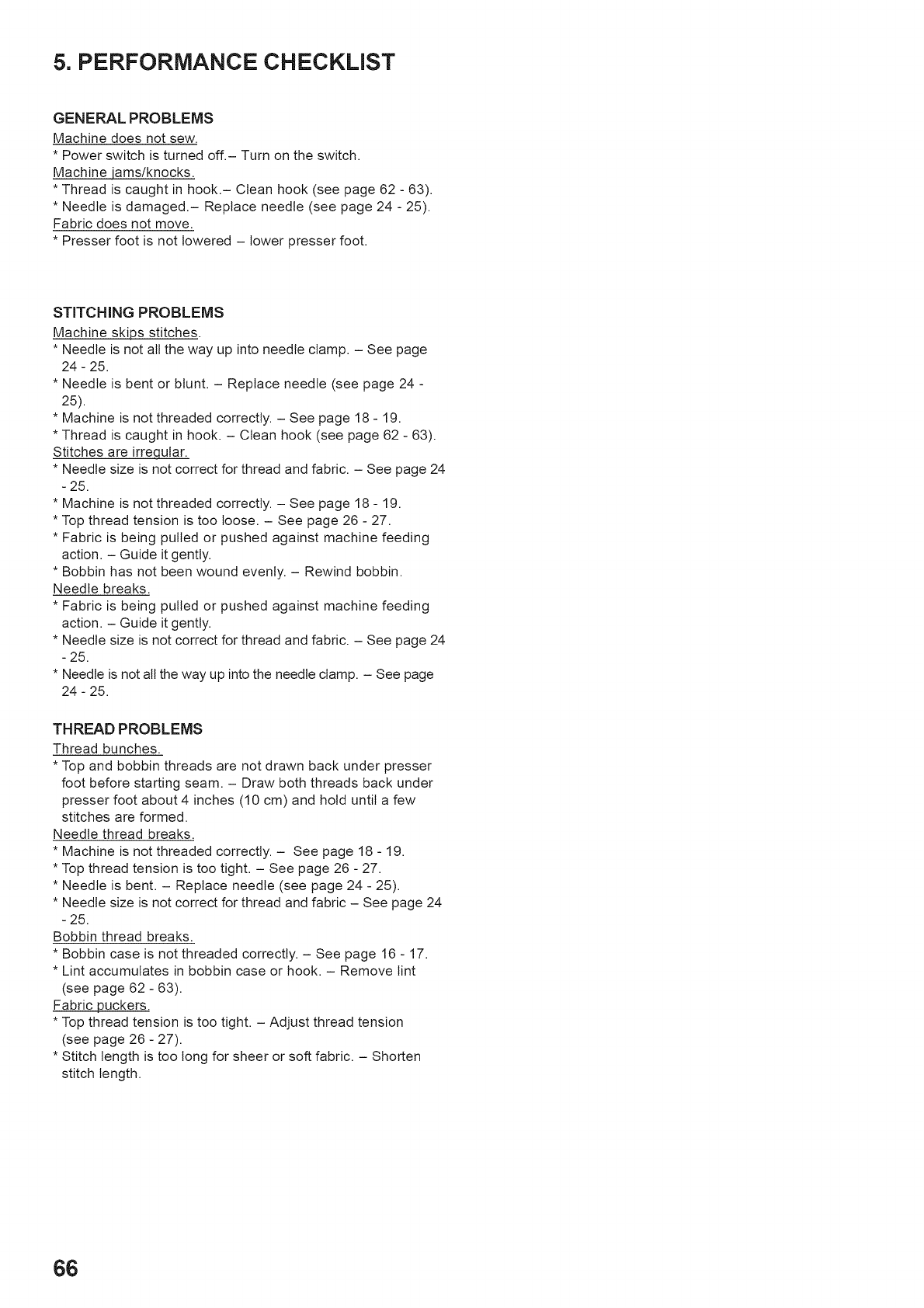 5. PERFORMANCE CHECKLIST

GENERAL PROBLEMS
Machine does not sew.
* Power switch is turned off.– Turn on the switch.
Machine jams/knocks.
* Thread is caught in hook.– Clean hook (see page 62 - 63).
* Needle is damaged.– Replace needle (see page 24 - 25).
Fabric does not move.
* Presser foot is not lowered – lower presser foot.

STITCHING PROBLEMS
Machine skips stitches.
* Needle is not all the way up into needle clamp. – See page 24 - 25.
* Needle is bent or blunt. – Replace needle (see page 24 - 25).
* Machine is not threaded correctly. – See page 18 - 19.
* Thread is caught in hook. – Clean hook (see page 62 - 63).
Stitches are irregular.
* Needle size is not correct for thread and fabric. – See page 24 - 25.
* Machine is not threaded correctly. – See page 18 - 19.
* Top thread tension is too loose. – See page 26 - 27.
* Fabric is being pulled or pushed against machine feeding action. – Guide it gently.
* Bobbin has not been wound evenly. – Rewind bobbin.
Needle breaks.
* Fabric is being pulled or pushed against machine feeding action. – Guide it gently.
* Needle size is not correct for thread and fabric. – See page 24 - 25.
* Needle is not all the way up into the needle clamp. – See page 24 - 25.

THREAD PROBLEMS
Thread bunches.
* Top and bobbin threads are not drawn back under presser foot before starting seam. – Draw both threads back under presser foot about 4 inches (10 cm) and hold until a few stitches are formed.
Needle thread breaks.
* Machine is not threaded correctly. – See page 18 - 19.
* Top thread tension is too tight. – See page 26 - 27.
* Needle is bent. – Replace needle (see page 24 - 25).
* Needle size is not correct for thread and fabric – See page 24 - 25.
Bobbin thread breaks.
* Bobbin case is not threaded correctly. – See page 16 - 17.
* Lint accumulates in bobbin case or hook. – Remove lint (see page 62 - 63).
Fabric puckers.
* Top thread tension is too tight. – Adjust thread tension (see page 26 - 27).
* Stitch length is too long for sheer or soft fabric. – Shorten stitch length.

66